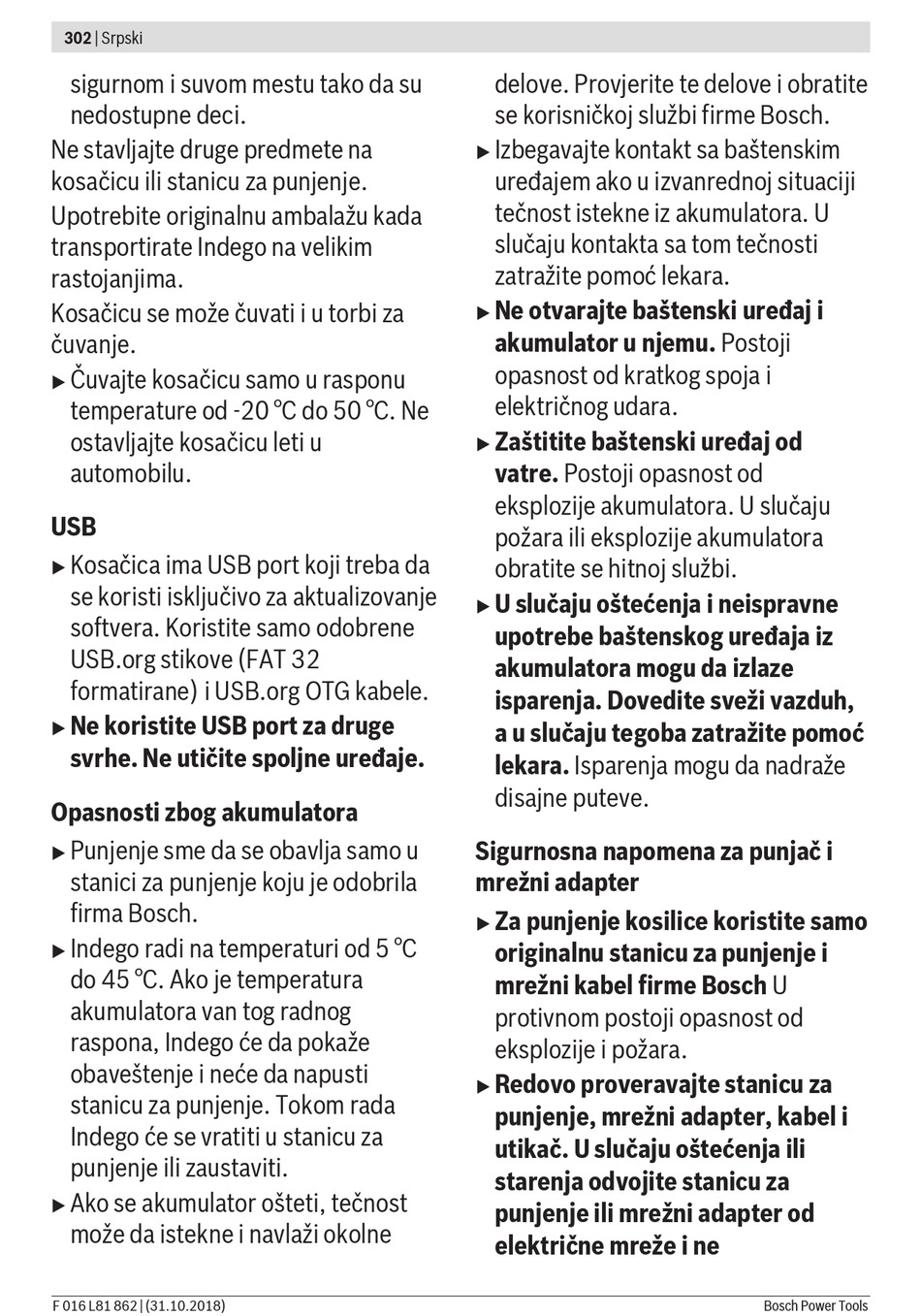 302 | Srpski

sigurnom i suvom mestu tako da su nedostupne deci.

Ne stavljajte druge predmete na kosačicu ili stanicu za punjenje.

Upotrebite originalnu ambalažu kada transportirate Indego na velikim rastojanjima.

Kosačicu se može čuvati i u torbi za čuvanje.

▶ Čuvajte kosačicu samo u rasponu temperature od -20 °C do 50 °C. Ne ostavljajte kosačicu leti u automobilu.

USB

▶ Kosačica ima USB port koji treba da se koristi isključivo za aktualizovanje softvera. Koristite samo odobrene USB.org stikove (FAT 32 formatirane) i USB.org OTG kabele.

▶ Ne koristite USB port za druge svrhe. Ne utičite spoljne uređaje.

Opasnosti zbog akumulatora

▶ Punjenje sme da se obavlja samo u stanici za punjenje koju je odobrila firma Bosch.

▶ Indego radi na temperaturi od 5 °C do 45 °C. Ako je temperatura akumulatora van tog radnog raspona, Indego će da pokaže obaveštenje i neće da napusti stanicu za punjenje. Tokom rada Indego će se vratiti u stanicu za punjenje ili zaustaviti.

▶ Ako se akumulator ošteti, tečnost može da istekne i navlaži okolne delove. Provjerite te delove i obratite se korisničkoj službi firme Bosch.

▶ Izbegavajte kontakt sa baštenskim uređajem ako u izvanrednoj situaciji tečnost istekne iz akumulatora. U slučaju kontakta sa tom tečnosti zatražite pomoć lekara.

▶ Ne otvarajte baštenski uređaj i akumulator u njemu. Postoji opasnost od kratkog spoja i električnog udara.

▶ Zaštitite baštenski uređaj od vatre. Postoji opasnost od eksplozije akumulatora. U slučaju požara ili eksplozije akumulatora obratite se hitnoj službi.

▶ U slučaju oštećenja i neispravne upotrebe baštenskog uređaja iz akumulatora mogu da izlaze isparenja. Dovedite sveži vazduh, a u slučaju tegoba zatražite pomoć lekara. Isparenja mogu da nadraže disajne puteve.

Sigurnosna napomena za punjač i mrežni adapter

▶ Za punjenje kosilice koristite samo originalnu stanicu za punjenje i mrežni kabel firme Bosch U protivnom postoji opasnost od eksplozije i požara.

▶ Redovo proveravajte stanicu za punjenje, mrežni adapter, kabel i utikač. U slučaju oštećenja ili starenja odvojite stanicu za punjenje ili mrežni adapter od električne mreže i ne

F 016 L81 862 | (31.10.2018)

Bosch Power Tools